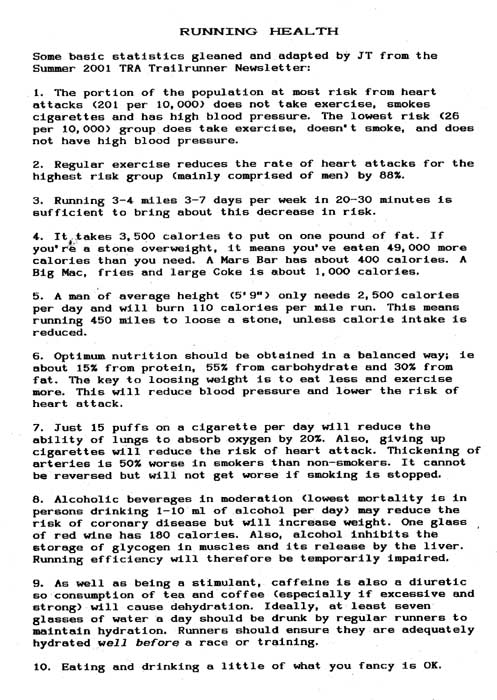 RUNNING HEALTH

Some basic statistics gleaned and adapted by JT from the Summer 2001 TRA Trailrunner Newsletter:

1. The portion of the population at most risk from heart attacks (201 per 10,000) does not take exercise, smokes cigarettes and has high blood pressure. The lowest risk (26 per 10,000) group does take exercise, doesn't smoke, and does not have high blood pressure.

2. Regular exercise reduces the rate of heart attacks for the highest risk group (mainly comprised of men) by 88%.

3. Running 3-4 miles 3-7 days per week in 20-30 minutes is sufficient to bring about this decrease in risk.

4. It takes 3,500 calories to put on one pound of fat. If you're a stone overweight, it means you've eaten 49,000 more calories than you need. A Mars Bar has about 400 calories. A Big Mac, fries and large Coke is about 1,000 calories.

5. A man of average height (5'9") only needs 2,500 calories per day and will burn 110 calories per mile run. This means running 450 miles to loose a stone, unless calorie intake is reduced.

6. Optimum nutrition should be obtained in a balanced way; ie about 15% from protein, 55% from carbohydrate and 30% from fat. The key to loosing weight is to eat less and exercise more. This will reduce blood pressure and lower the risk of heart attack.

7. Just 15 puffs on a cigarette per day will reduce the ability of lungs to absorb oxygen by 20%. Also, giving up cigarettes will reduce the risk of heart attack. Thickening of arteries is 50% worse in smokers than non-smokers. It cannot be reversed but will not get worse if smoking is stopped.

8. Alcoholic beverages in moderation (lowest mortality is in persons drinking 1-10 ml of alcohol per day) may reduce the risk of coronary disease but will increase weight. One glass of red wine has 180 calories. Also, alcohol inhibits the storage of glycogen in muscles and its release by the liver. Running efficiency will therefore be temporarily impaired.

9. As well as being a stimulant, caffeine is also a diuretic so consumption of tea and coffee (especially if excessive and strong) will cause dehydration. Ideally, at least seven glasses of water a day should be drunk by regular runners to maintain hydration. Runners should ensure they are adequately hydrated well before a race or training.

10. Eating and drinking a little of what you fancy is OK.